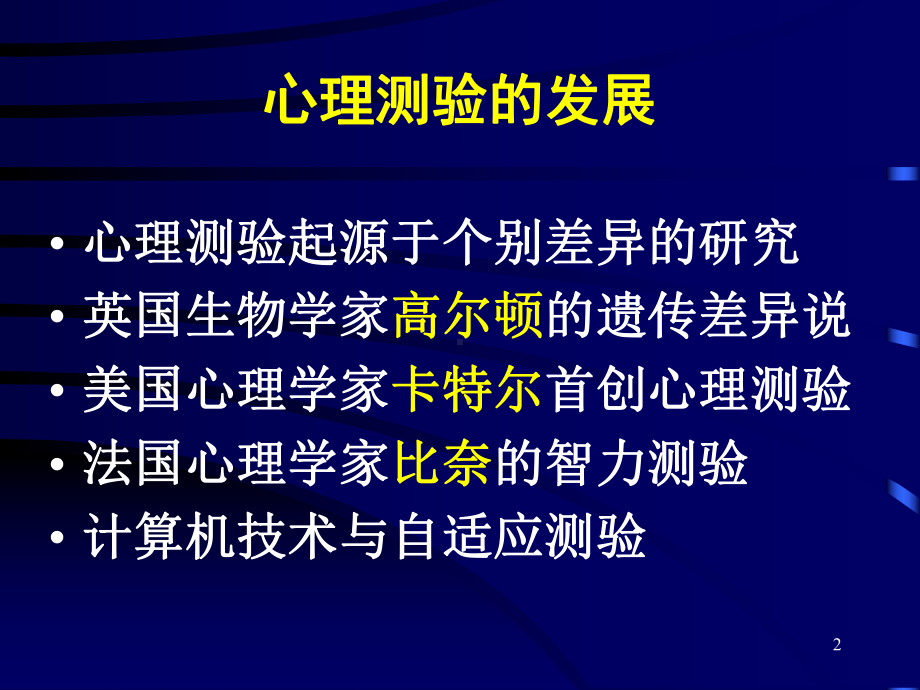 心理测验的发展

• 心理测验起源于个别差异的研究
• 英国生物学家高尔顿的遗传差异说
• 美国心理学家卡特尔首创心理测验
• 法国心理学家比奈的智力测验
• 计算机技术与自适应测验

2